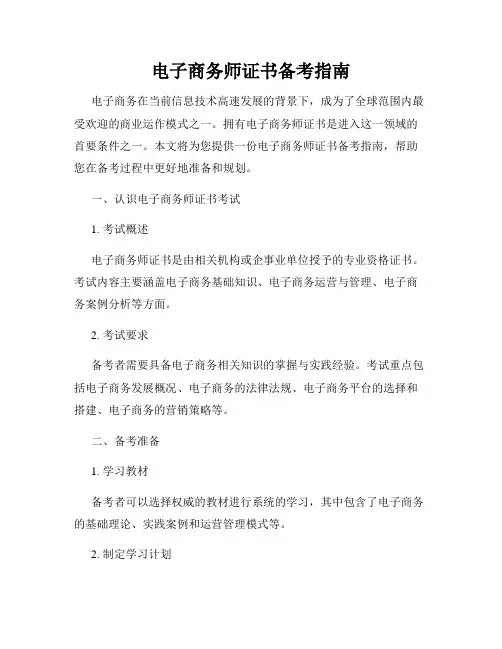 电子商务师证书备考指南

电子商务在当前信息技术高速发展的背景下，成为了全球范围内最受欢迎的商业运作模式之一。拥有电子商务师证书是进入这一领域的首要条件之一。本文将为您提供一份电子商务师证书备考指南，帮助您在备考过程中更好地准备和规划。

一、认识电子商务师证书考试

1. 考试概述

电子商务师证书是由相关机构或企事业单位授予的专业资格证书。考试内容主要涵盖电子商务基础知识、电子商务运营与管理、电子商务案例分析等方面。

2. 考试要求

备考者需要具备电子商务相关知识的掌握与实践经验。考试重点包括电子商务发展概况、电子商务的法律法规、电子商务平台的选择和搭建、电子商务的营销策略等。

二、备考准备

1. 学习教材

备考者可以选择权威的教材进行系统的学习，其中包含了电子商务的基础理论、实践案例和运营管理模式等。

2. 制定学习计划